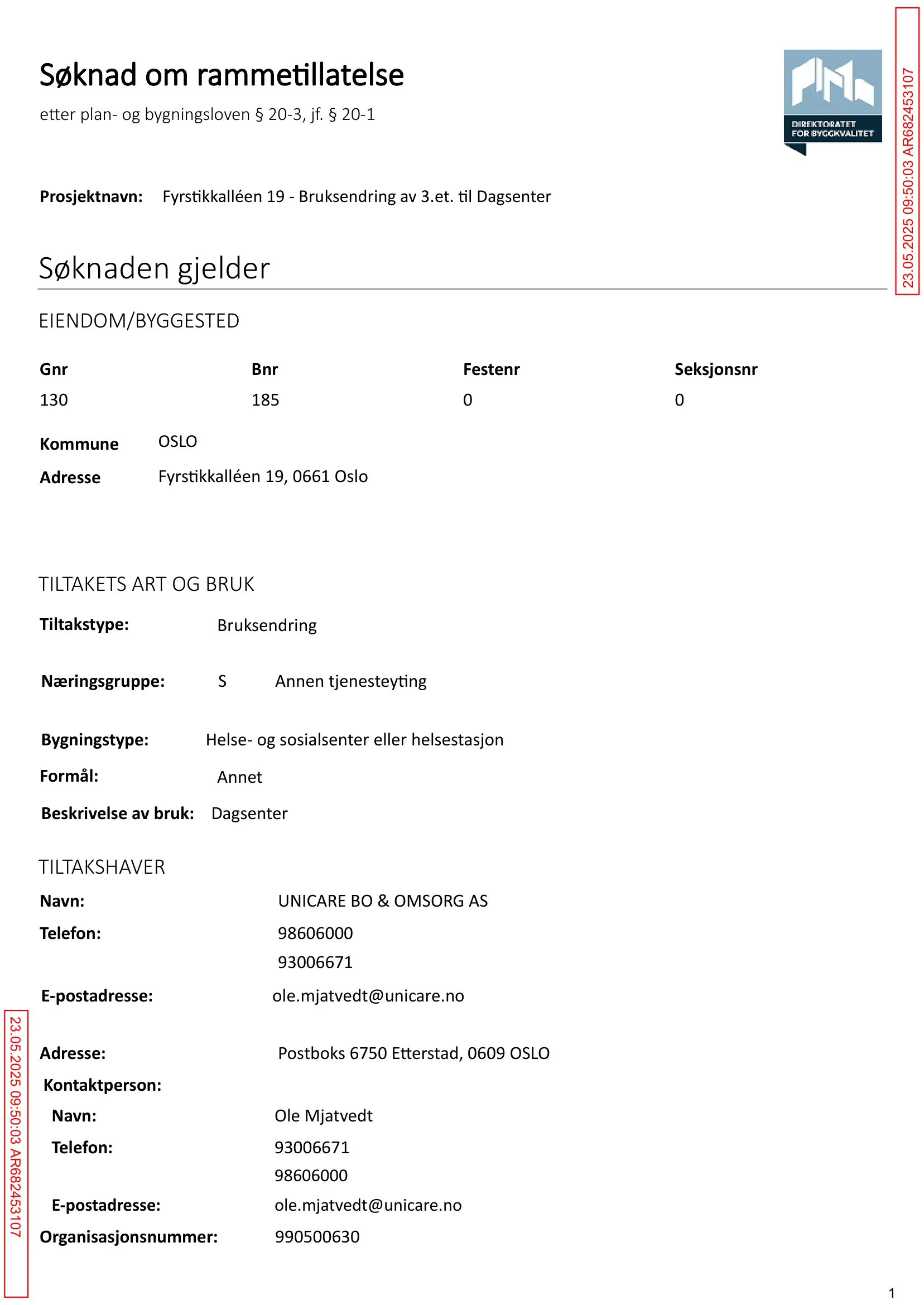 Søknad om rammetillatelse

etter plan- og bygningsloven § 20-3, jf. § 20-1

DIREKTORATET FOR BYGGKVALITET

Prosjektnavn: Fyrstikkalléen 19 - Bruksendring av 3.et. til Dagsenter

Søknaden gjelder

EIENDOM/BYGGESTED

| Gnr | Bnr | Festenr | Seksjonsnr |
|---|---|---|---|
| 130 | 185 | 0 | 0 |

Kommune OSLO

Adresse Fyrstikkalléen 19, 0661 Oslo

TILTAKETS ART OG BRUK

Tiltakstype: Bruksendring

Næringsgruppe: S Annen tjenesteyting

Bygningstype: Helse- og sosialsenter eller helsestasjon

Formål: Annet

Beskrivelse av bruk: Dagsenter

TILTAKSHAVER

Navn: UNICARE BO & OMSORG AS

Telefon: 98606000
93006671

E-postadresse: ole.mjatvedt@unicare.no

Adresse: Postboks 6750 Etterstad, 0609 OSLO

Kontaktperson:

Navn: Ole Mjatvedt

Telefon: 93006671
98606000

E-postadresse: ole.mjatvedt@unicare.no

Organisasjonsnummer: 990500630

1

23.05.2025 09:50:03 AR682453107